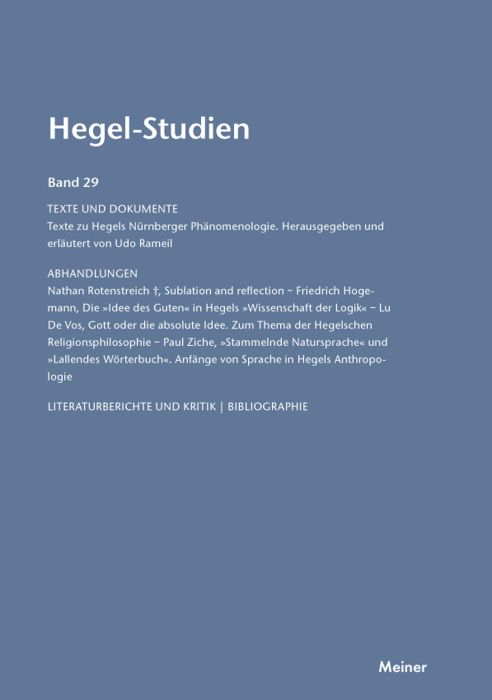 Hegel-Studien

Band 29

TEXTE UND DOKUMENTE
Texte zu Hegels Nürnberger Phänomenologie. Herausgegeben und erläutert von Udo Rameil

ABHANDLUNGEN
Nathan Rotenstreich †, Sublation and reflection – Friedrich Hogemann, Die »Idee des Guten« in Hegels »Wissenschaft der Logik« – Lu De Vos, Gott oder die absolute Idee. Zum Thema der Hegelschen Religionsphilosophie – Paul Ziche, »Stammelnde Natursprache« und »Lallendes Wörterbuch«. Anfänge von Sprache in Hegels Anthropologie

LITERATURBERICHTE UND KRITIK | BIBLIOGRAPHIE

Meiner